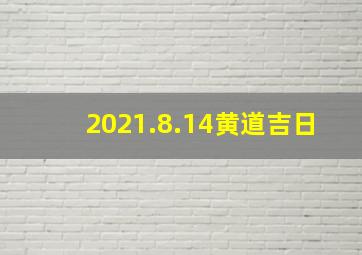 2021.8.14黄道吉日